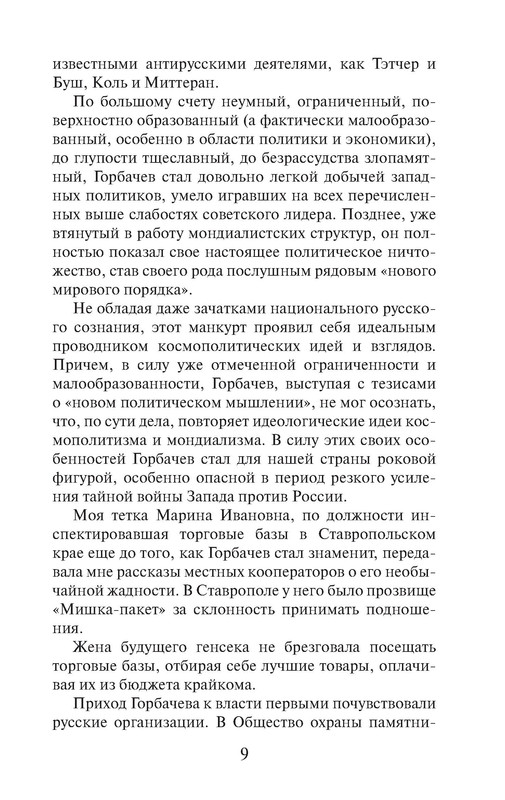 известными антирусскими деятелями, как Тэтчер и Буш, Коль и Миттеран.

По большому счету неумный, ограниченный, поверхностно образованный (а фактически малообразованный, особенно в области политики и экономики), до глупости тщеславный, до безрассудства злопамятный, Горбачев стал довольно легкой добычей западных политиков, умело игравших на всех перечисленных выше слабостях советского лидера. Позднее, уже втянутый в работу мондиалистских структур, он полностью показал свое настоящее политическое ничтожество, став своего рода послушным рядовым «нового мирового порядка».

Не обладая даже зачатками национального русского сознания, этот манкурт проявил себя идеальным проводником космополитических идей и взглядов. Причем, в силу уже отмеченной ограниченности и малообразованности, Горбачев, выступая с тезисами о «новом политическом мышлении», не мог осознать, что, по сути дела, повторяет идеологические идеи космополитизма и мондиализма. В силу этих своих особенностей Горбачев стал для нашей страны роковой фигурой, особенно опасной в период резкого усиления тайной войны Запада против России.

Моя тетка Марина Ивановна, по должности инспектировавшая торговые базы в Ставропольском крае еще до того, как Горбачев стал знаменит, передавала мне рассказы местных кооператоров о его необычайной жадности. В Ставрополе у него было прозвище «Мишка-пакет» за склонность принимать подношения.

Жена будущего генсека не брезговала посещать торговые базы, отбирая себе лучшие товары, оплачивая их из бюджета крайкома.

Приход Горбачева к власти первыми почувствовали русские организации. В Общество охраны памятни-

9